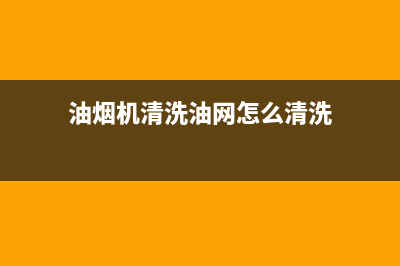 油烟机清洗油网怎么清洗